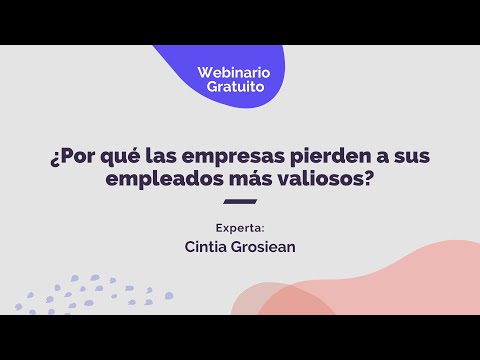 Webinario Gratuito

¿Por qué las empresas pierden a sus empleados más valiosos?

Experta:
Cintia Grosiean